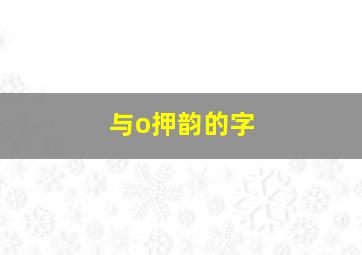 与o押韵的字